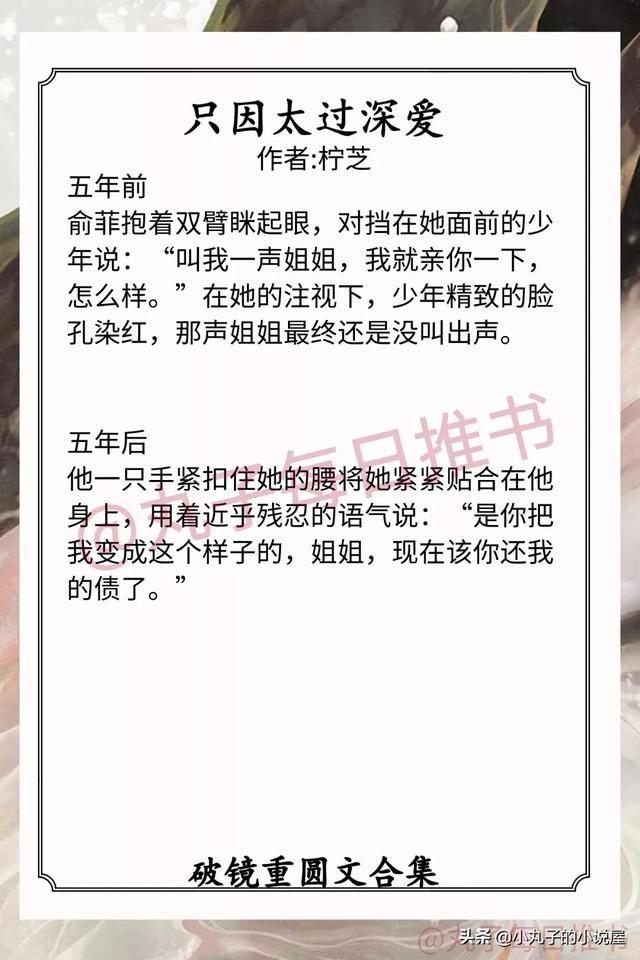 只因太过深爱
作者:柠芝

五年前
俞菲抱着双臂眯起眼，对挡在她面前的少年说：“叫我一声姐姐，我就亲你一下，怎么样。”在她的注视下，少年精致的脸孔染红，那声姐姐最终还是没叫出声。

五年后
他一只手紧扣住她的腰将她紧紧贴合在他身上，用着近乎残忍的语气说：“是你把我变成这个样子的，姐姐，现在该你还我的债了。”

@丸子每日推书

破镜重圆文合集

头条 @小丸子的小说屋